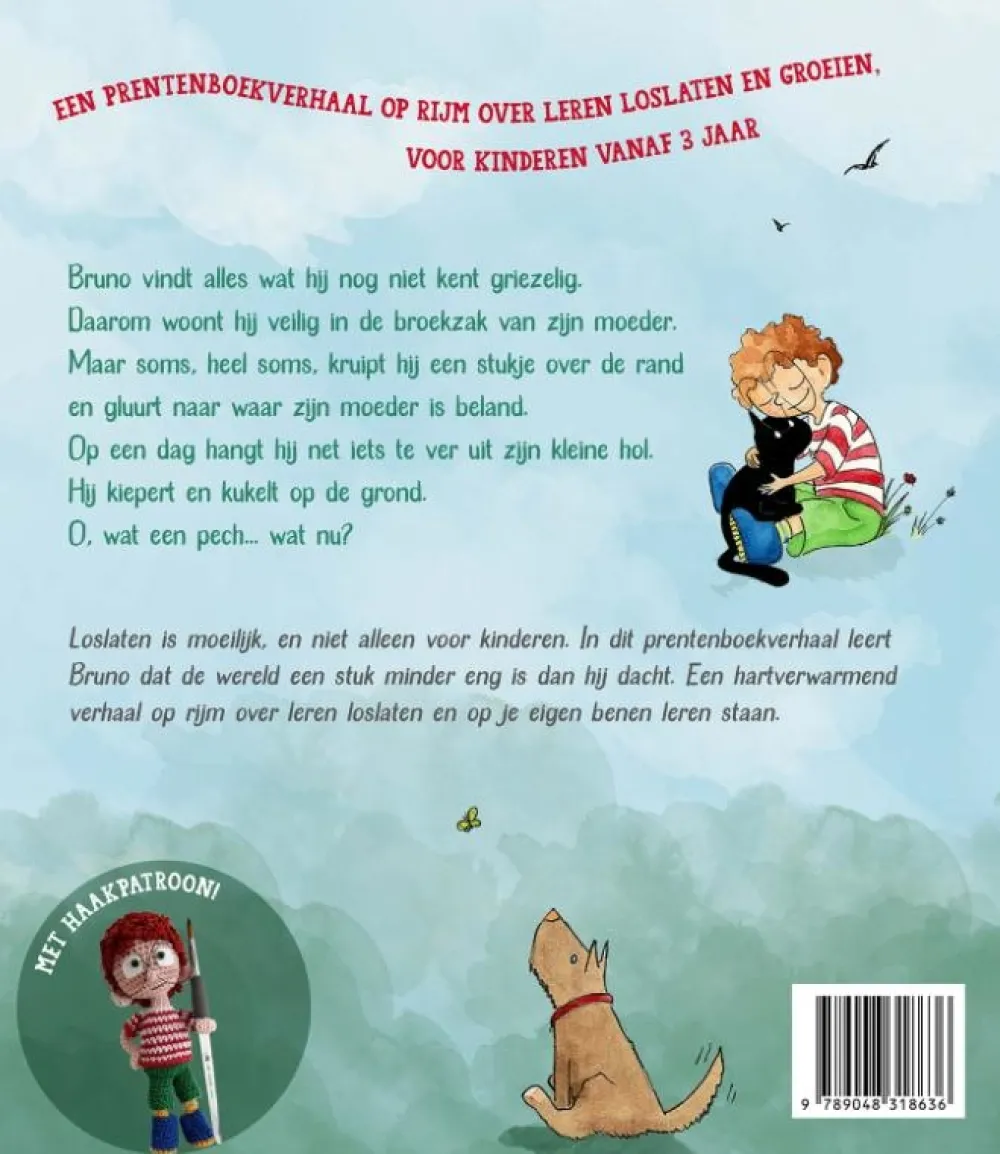 EEN PRENTENBOEKVERHAAL OP RIJM OVER LEREN LOSLATEN EN GROEIEN, VOOR KINDEREN VANAF 3 JAAR

Bruno vindt alles wat hij nog niet kent griezelig.
Daarom woont hij veilig in de broekzak van zijn moeder.
Maar soms, heel soms, kruipt hij een stukje over de rand
en gluurt naar waar zijn moeder is beland.
Op een dag hangt hij net iets te ver uit zijn kleine hol.
Hij kiepert en kukelt op de grond.
O, wat een pech... wat nu?

Loslaten is moeilijk, en niet alleen voor kinderen. In dit prentenboekverhaal leert Bruno dat de wereld een stuk minder eng is dan hij dacht. Een hartverwarmend verhaal op rijm over leren loslaten en op je eigen benen leren staan.

MET HAAKPATROON!

9 789048 318636